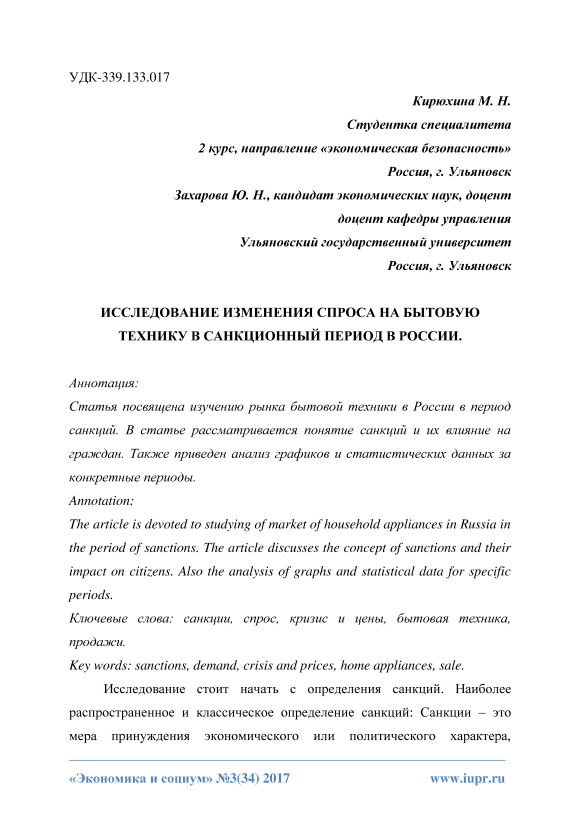 УДК-339.133.017

Кирюхина М. Н.
Студентка специалитета
2 курс, направление «экономическая безопасность»
Россия, г. Ульяновск
Захарова Ю. Н., кандидат экономических наук, доцент
доцент кафедры управления
Ульяновский государственный университет
Россия, г. Ульяновск

ИССЛЕДОВАНИЕ ИЗМЕНЕНИЯ СПРОСА НА БЫТОВУЮ ТЕХНИКУ В САНКЦИОННЫЙ ПЕРИОД В РОССИИ.

Аннотация:
Статья посвящена изучению рынка бытовой техники в России в период санкций. В статье рассматривается понятие санкций и их влияние на граждан. Также приведен анализ графиков и статистических данных за конкретные периоды.
Annotation:
The article is devoted to studying of market of household appliances in Russia in the period of sanctions. The article discusses the concept of sanctions and their impact on citizens. Also the analysis of graphs and statistical data for specific periods.
Ключевые слова: санкции, спрос, кризис и цены, бытовая техника, продажи.
Key words: sanctions, demand, crisis and prices, home appliances, sale.

Исследование стоит начать с определения санкций. Наиболее распространенное и классическое определение санкций: Санкции – это мера принуждения экономического или политического характера,

«Экономика и социум» №3(34) 2017 www.iupr.ru